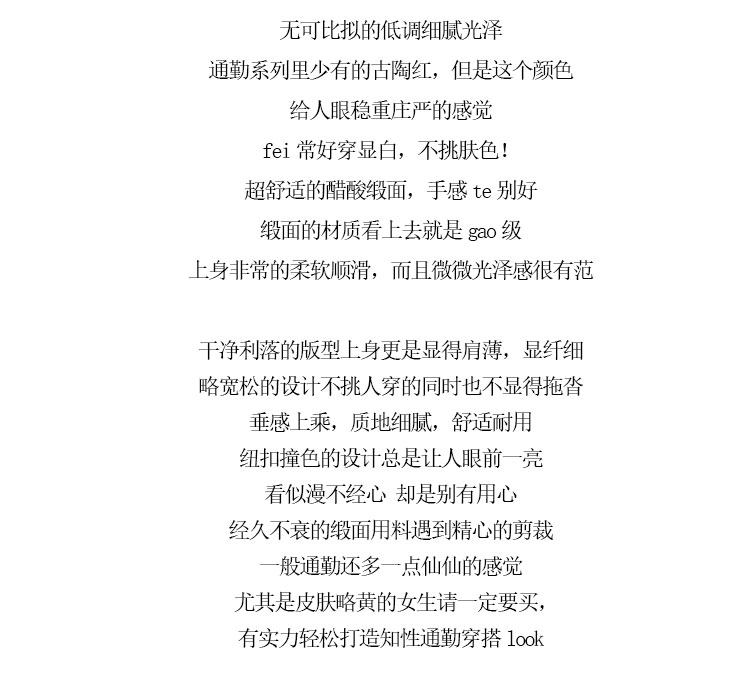 无可比拟的低调细腻光泽
通勤系列里少有的古陶红，但是这个颜色
给人眼稳重庄严的感觉
fei 常好穿显白，不挑肤色！
超舒适的醋酸缎面，手感 te 别好
缎面的材质看上去就是 gao 级
上身非常的柔软顺滑，而且微微光泽感很有范

干净利落的版型上身更是显得肩薄，显纤细
略宽松的设计不挑人穿的同时也不显得拖沓
垂感上乘，质地细腻，舒适耐用
纽扣撞色的设计总是让人眼前一亮
看似漫不经心 却是别有用心
经久不衰的缎面用料遇到精心的剪裁
一般通勤还多一点仙仙的感觉
尤其是皮肤略黄的女生请一定要买，
有实力轻松打造知性通勤穿搭 look